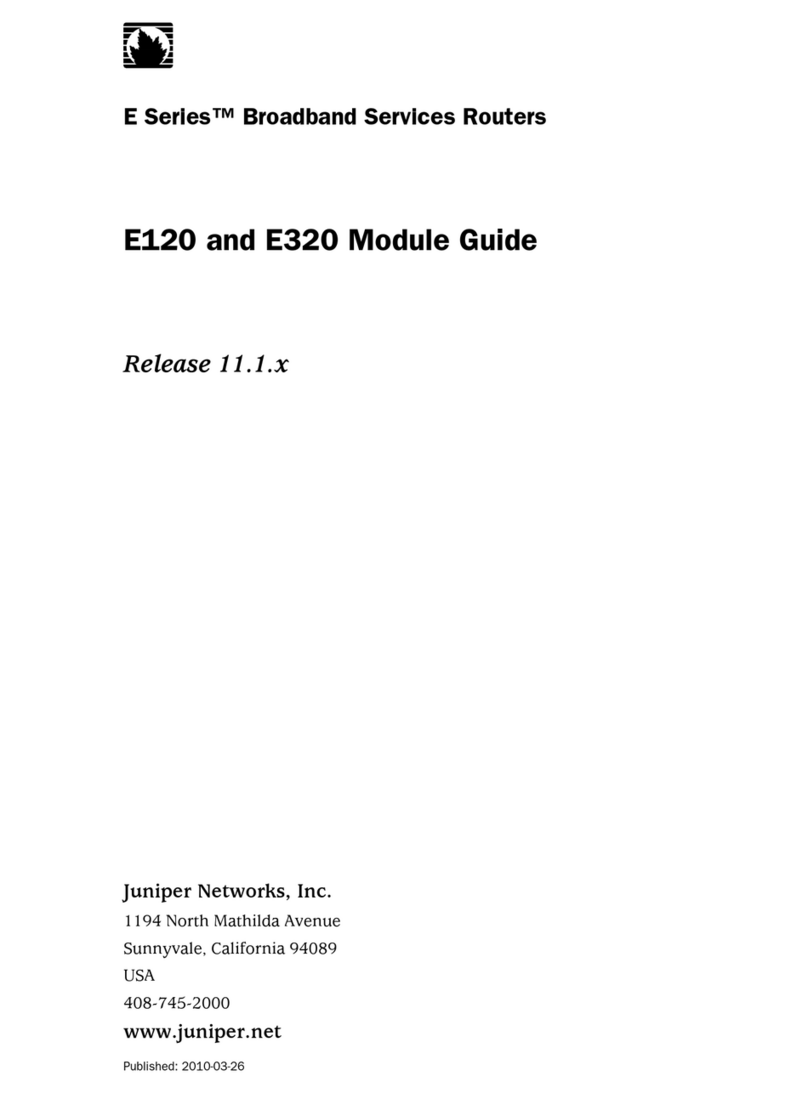 E Series™ Broadband Services Routers

E120 and E320 Module Guide

Release 11.1.x

Juniper Networks, Inc.

1194 North Mathilda Avenue
Sunnyvale, California 94089
USA
408-745-2000

www.juniper.net

Published: 2010-03-26